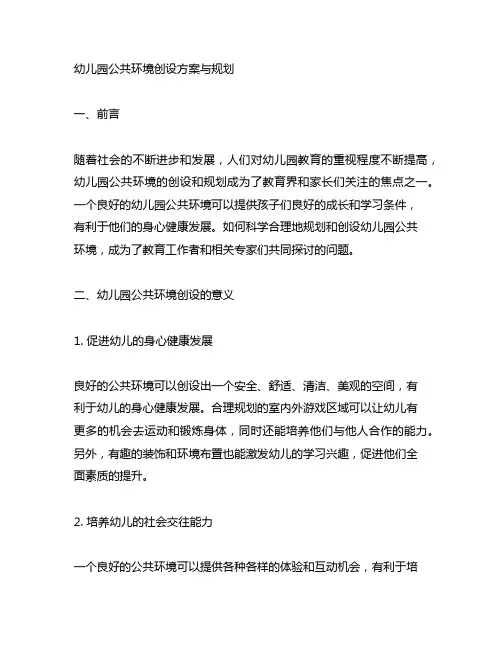 幼儿园公共环境创设方案与规划

一、前言

随着社会的不断进步和发展，人们对幼儿园教育的重视程度不断提高，幼儿园公共环境的创设和规划成为了教育界和家长们关注的焦点之一。一个良好的幼儿园公共环境可以提供孩子们良好的成长和学习条件，有利于他们的身心健康发展。如何科学合理地规划和创设幼儿园公共环境，成为了教育工作者和相关专家们共同探讨的问题。

二、幼儿园公共环境创设的意义

1. 促进幼儿的身心健康发展

良好的公共环境可以创设出一个安全、舒适、清洁、美观的空间，有利于幼儿的身心健康发展。合理规划的室内外游戏区域可以让幼儿有更多的机会去运动和锻炼身体，同时还能培养他们与他人合作的能力。另外，有趣的装饰和环境布置也能激发幼儿的学习兴趣，促进他们全面素质的提升。

2. 培养幼儿的社会交往能力

一个良好的公共环境可以提供各种各样的体验和互动机会，有利于培